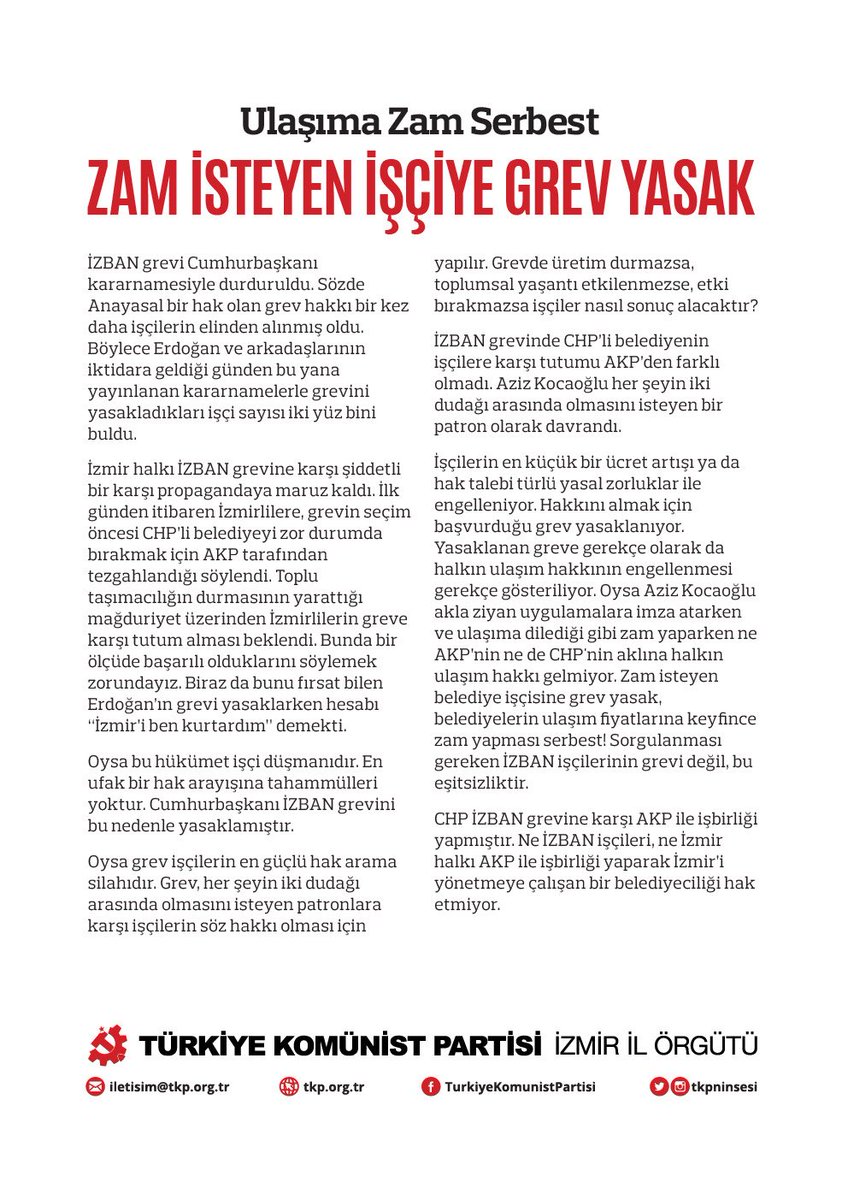 Ulaşıma Zam Serbest

ZAM İSTEYEN İŞÇİYE GREV YASAK

İZBAN grevi Cumhurbaşkanı kararnamesiyle durduruldu. Sözde Anayasal bir hak olan grev hakkı bir kez daha işçilerin elinden alınmış oldu. Böylece Erdoğan ve arkadaşlarının iktidara geldiği günden bu yana yayınlanan kararnamelerle grevini yasakladıkları işçi sayısı iki yüz bini buldu.

İzmir halkı İZBAN grevine karşı şiddetli bir karşı propagandaya maruz kaldı. İlk günden itibaren İzmirlilere, grevin seçim öncesi CHP'li belediyeyi zor durumda bırakmak için AKP tarafından tezgahlandığı söylendi. Toplu taşımacılığın durmasının yarattığı mağduriyet üzerinden İzmirlilerin greve karşı tutum alması beklendi. Bunda bir ölçüde başarılı olduklarını söylemek zorundayız. Biraz da bunu fırsat bilen Erdoğan'ın grevi yasaklarken hesabı ''İzmir'i ben kurtardım'' demekti.

Oysa bu hükümet işçi düşmanıdır. En ufak bir hak arayışına tahammülleri yoktur. Cumhurbaşkanı İZBAN grevini bu nedenle yasaklamıştır.

Oysa grev işçilerin en güçlü hak arama silahıdır. Grev, her şeyin iki dudağı arasında olmasını isteyen patronlara karşı işçilerin söz hakkı olması için yapılır. Grevde üretim durmazsa, toplumsal yaşantı etkilenmezse, etki bırakmazsa işçiler nasıl sonuç alacaktır?

İZBAN grevinde CHP'li belediyenin işçilere karşı tutumu AKP'den farklı olmadı. Aziz Kocaoğlu her şeyin iki dudağı arasında olmasını isteyen bir patron olarak davrandı.

İşçilerin en küçük bir ücret artışı ya da hak talebi türlü yasal zorluklar ile engelleniyor. Hakkını almak için başvurduğu grev yasaklanıyor. Yasaklanan greve gerekçe olarak da halkın ulaşım hakkının engellenmesi gerekçe gösteriliyor. Oysa Aziz Kocaoğlu akla ziyan uygulamalara imza atarken ve ulaşıma dilediği gibi zam yaparken ne AKP'nin ne de CHP'nin aklına halkın ulaşım hakkı gelmiyor. Zam isteyen belediye işçisine grev yasak, belediyelerin ulaşım fiyatlarına keyfince zam yapması serbest! Sorgulanması gereken İZBAN işçilerinin grevi değil, bu eşitsizliktir.

CHP İZBAN grevine karşı AKP ile işbirliği yapmıştır. Ne İZBAN işçileri, ne İzmir halkı AKP ile işbirliği yaparak İzmir'i yönetmeye çalışan bir belediyeciliği hak etmiyor.

TÜRKİYE KOMÜNİST PARTİSİ İZMİR İL ÖRGÜTÜ

iletisim@tkp.org.tr tkp.org.tr TurkiyeKomunistPartisi tkpninsesi